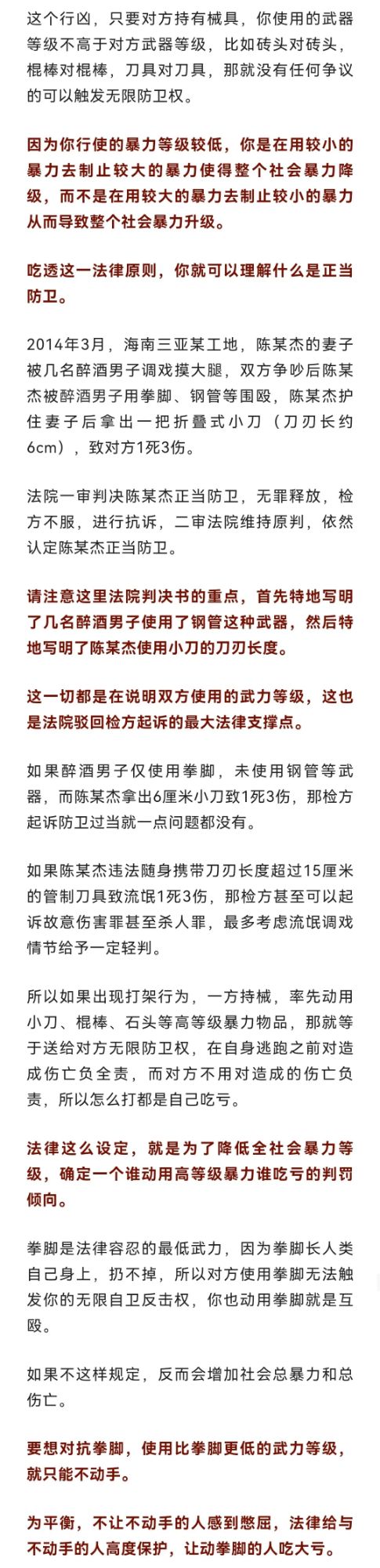 这个行凶，只要对方持有械具，你使用的武器等级不高于对方武器等级，比如砖头对砖头，棍棒对棍棒，刀具对刀具，那就没有任何争议的可以触发无限防卫权。

因为你行使的暴力等级较低，你是在用较小的暴力去制止较大的暴力使得整个社会暴力降级，而不是在用较大的暴力去制止较小的暴力从而导致整个社会暴力升级。

吃透这一法律原则，你就可以理解什么是正当防卫。

2014年3月，海南三亚某工地，陈某杰的妻子被几名醉酒男子调戏摸大腿，双方争吵后陈某杰被醉酒男子用拳脚、钢管等围殴，陈某杰护住妻子后拿出一把折叠式小刀（刀刃长约6cm），致对方1死3伤。

法院一审判决陈某杰正当防卫，无罪释放，检方不服，进行抗诉，二审法院维持原判，依然认定陈某杰正当防卫。

请注意这里法院判决书的重点，首先特地写明了几名醉酒男子使用了钢管这种武器，然后特地写明了陈某杰使用小刀的刀刃长度。

这一切都是在说明双方使用的武力等级，这也是法院驳回检方起诉的最大法律支撑点。

如果醉酒男子仅使用拳脚，未使用钢管等武器，而陈某杰拿出6厘米小刀致1死3伤，那检方起诉防卫过当就一点问题都没有。

如果陈某杰违法随身携带刀刃长度超过15厘米的管制刀具致流氓1死3伤，那检方甚至可以起诉故意伤害罪甚至杀人罪，最多考虑流氓调戏情节给予一定轻判。

所以如果出现打架行为，一方持械，率先动用小刀、棍棒、石头等高等级暴力物品，那就等于送给对方无限防卫权，在自身逃跑之前对造成伤亡负全责，而对方不用对造成的伤亡负责，所以怎么打都是自己吃亏。

法律这么设定，就是为了降低全社会暴力等级，确定一个谁动用高等级暴力谁吃亏的判罚倾向。

拳脚是法律容忍的最低武力，因为拳脚长人类自己身上，扔不掉，所以对方使用拳脚无法触发你的无限自卫反击权，你也动用拳脚就是互殴。

如果不这样规定，反而会增加社会总暴力和总伤亡。

要想对抗拳脚，使用比拳脚更低的武力等级，就只能不动手。

为平衡，不让不动手的人感到憋屈，法律给与不动手的人高度保护，让动拳脚的人吃大亏。